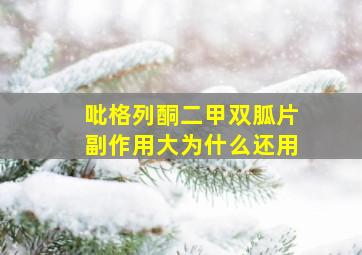 吡格列酮二甲双胍片
副作用大为什么还用